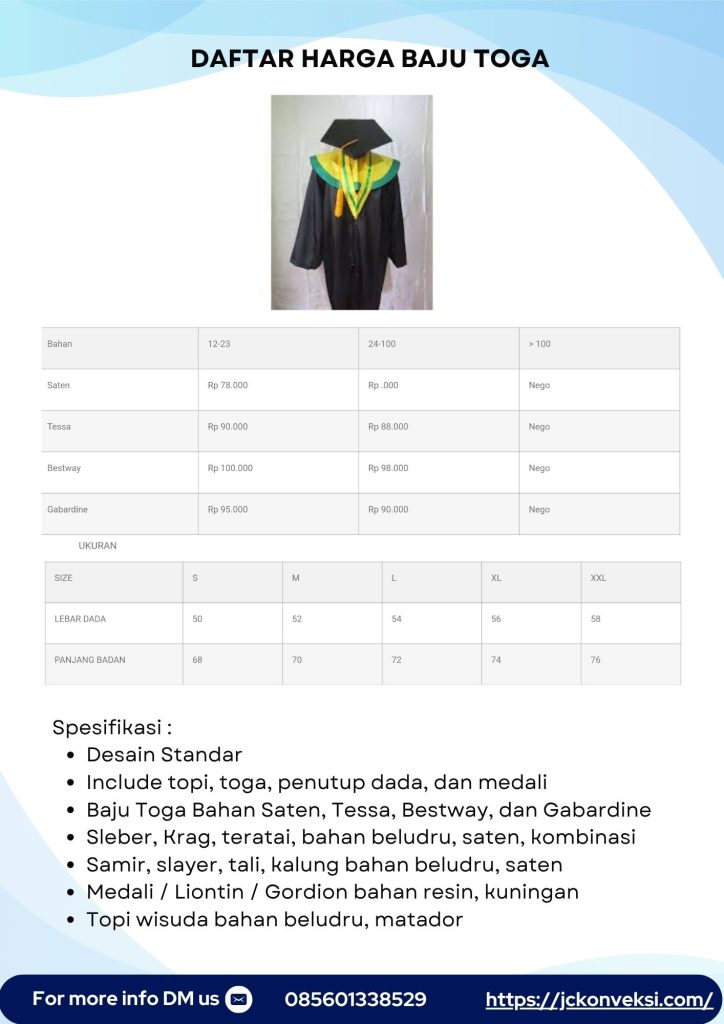 DAFTAR HARGA BAJU TOGA

| Bahan | 12-23 | 24-100 | > 100 |
|---|---|---|---|
| Saten | Rp 78.000 | Rp .000 | Nego |
| Tessa | Rp 90.000 | Rp 88.000 | Nego |
| Bestway | Rp 100.000 | Rp 98.000 | Nego |
| Gabardine | Rp 95.000 | Rp 90.000 | Nego |

UKURAN

| SIZE | S | M | L | XL | XXL |
|---|---|---|---|---|---|
| LEBAR DADA | 50 | 52 | 54 | 56 | 58 |
| PANJANG BADAN | 68 | 70 | 72 | 74 | 76 |

Spesifikasi :
- Desain Standar
- Include topi, toga, penutup dada, dan medali
- Baju Toga Bahan Saten, Tessa, Bestway, dan Gabardine
- Sleber, Krag, teratai, bahan beludru, saten, kombinasi
- Samir, slayer, tali, kalung bahan beludru, saten
- Medali / Liontin / Gordion bahan resin, kuningan
- Topi wisuda bahan beludru, matador

For more info DM us 085601338529 https://jckonveksi.com/